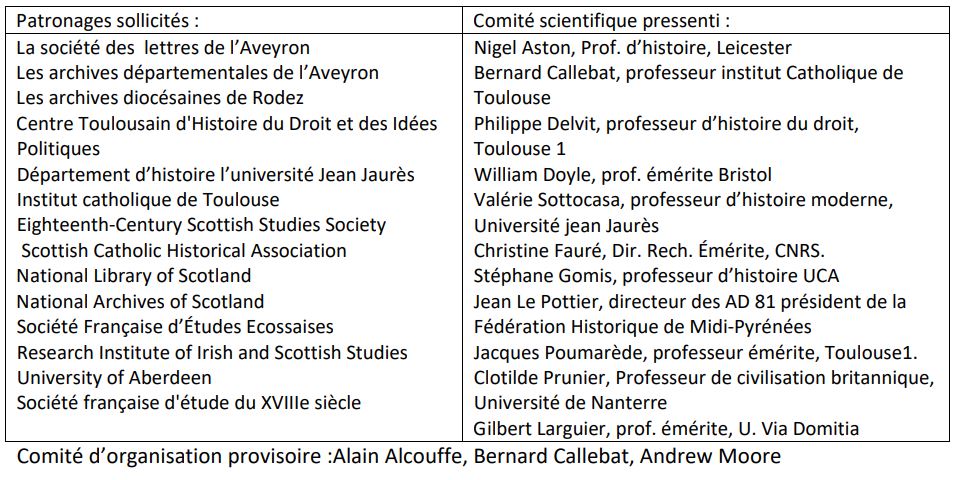 | Patronages sollicités : | Comité scientifique pressenti : |
|---|---|
| La société des lettres de l'Aveyron<br>Les archives départementales de l'Aveyron<br>Les archives diocésaines de Rodez<br>Centre Toulousain d'Histoire du Droit et des Idées Politiques<br>Département d'histoire l'université Jean Jaurès<br>Institut catholique de Toulouse<br>Eighteenth-Century Scottish Studies Society<br>Scottish Catholic Historical Association<br>National Library of Scotland<br>National Archives of Scotland<br>Société Française d'Études Ecossaises<br>Research Institute of Irish and Scottish Studies<br>University of Aberdeen<br>Société française d'étude du XVIIIe siècle | Nigel Aston, Prof. d'histoire, Leicester<br>Bernard Callebat, professeur institut Catholique de Toulouse<br>Philippe Delvit, professeur d'histoire du droit, Toulouse 1<br>William Doyle, prof. émérite Bristol<br>Valérie Sottocasa, professeur d'histoire moderne, Université jean Jaurès<br>Christine Fauré, Dir. Rech. Émérite, CNRS.<br>Stéphane Gomis, professeur d'histoire UCA<br>Jean Le Pottier, directeur des AD 81 président de la Fédération Historique de Midi-Pyrénées<br>Jacques Poumarède, professeur émérite, Toulouse1.<br>Clotilde Prunier, Professeur de civilisation britannique, Université de Nanterre<br>Gilbert Larguier, prof. émérite, U. Via Domitia |

Comité d'organisation provisoire :Alain Alcouffe, Bernard Callebat, Andrew Moore